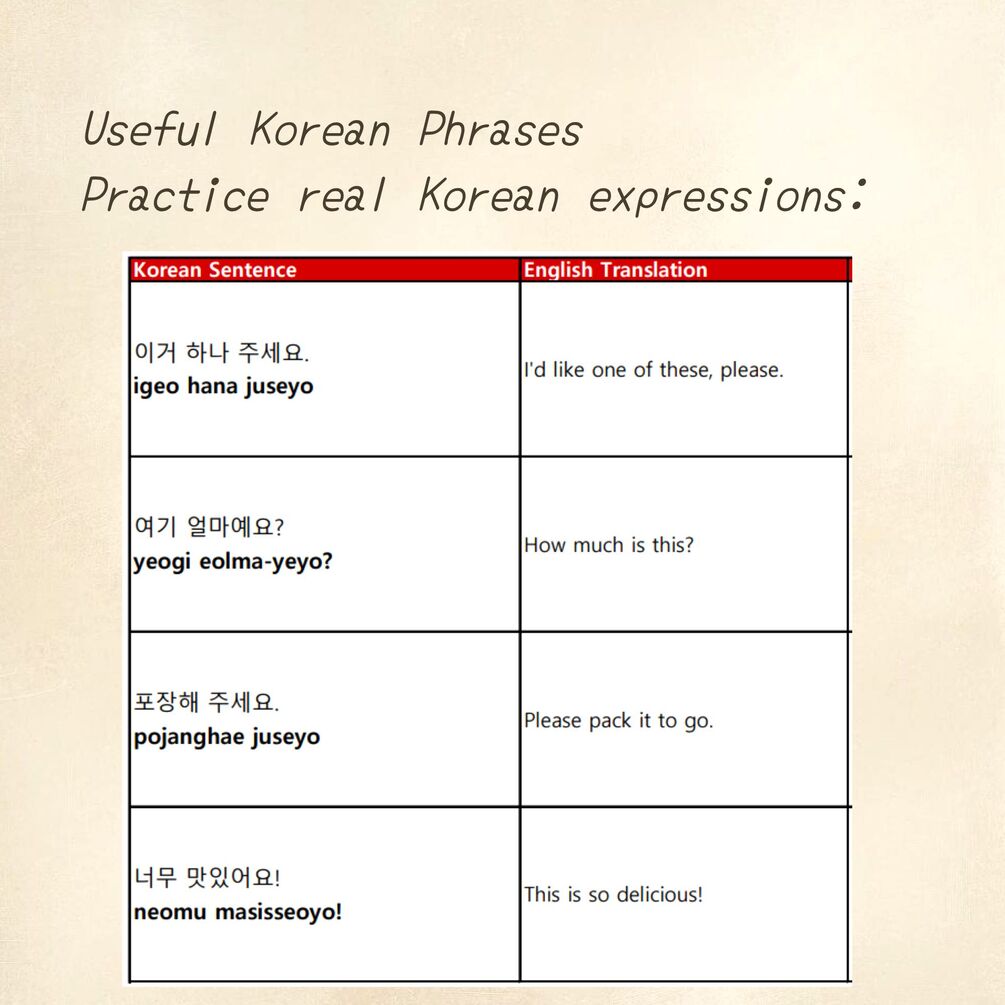 Useful Korean Phrases
Practice real Korean expressions:

| Korean Sentence | English Translation |
|---|---|
| 이거 하나 주세요. igeo hana juseyo | I'd like one of these, please. |
| 여기 얼마예요? yeogi eolma-yeyo? | How much is this? |
| 포장해 주세요. pojanghae juseyo | Please pack it to go. |
| 너무 맛있어요! neomu masisseoyo! | This is so delicious! |